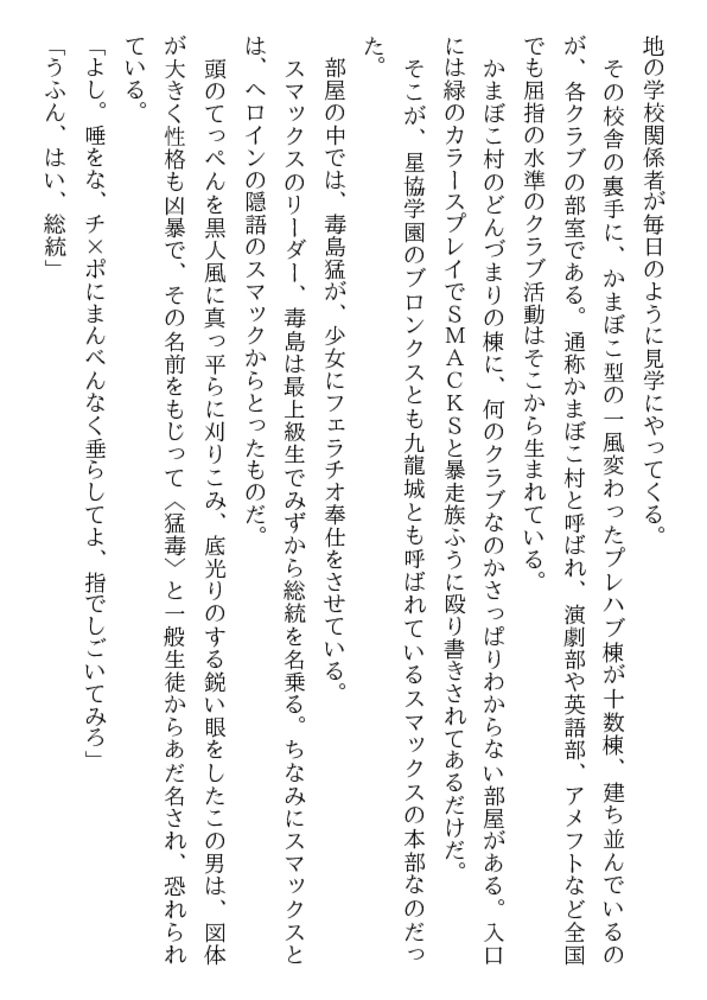 地の学校関係者が毎日のように見学にやってくる。
その校舎の裏手に、かまぼこ型の一風変わったプレハブ棟が十数棟、建ち並んでいるのが、各クラブの部室である。通称かまぼこ村と呼ばれ、演劇部や英語部、アメフトなど全国でも屈指の水準のクラブ活動はそこから生まれている。
かまぼこ村のどんづまりの棟に、何のクラブなのかさっぱりわからない部屋がある。入口には緑のカラースプレイでＳＭＡＣＫＳと暴走族ふうに殴り書きされてあるだけだ。
そこが、星協学園のブロンクスとも九龍城とも呼ばれているスマックスの本部なのだった。
部屋の中では、毒島猛が、少女にフェラチオ奉仕をさせている。
スマックスのリーダー、毒島は最上級生でみずから総統を名乗る。ちなみにスマックスとは、ヘロインの隠語のスマックからとったものだ。
頭のてっぺんを黒人風に真っ平らに刈りこみ、底光りのする鋭い眼をしたこの男は、図体が大きく性格も凶暴で、その名前をもじって〈猛毒〉と一般生徒からあだ名され、恐れられている。
「よし。唾をな、チ×ポにまんべんなく垂らしてよ、指でしごいてみろ」
「うふん、はい、総統」